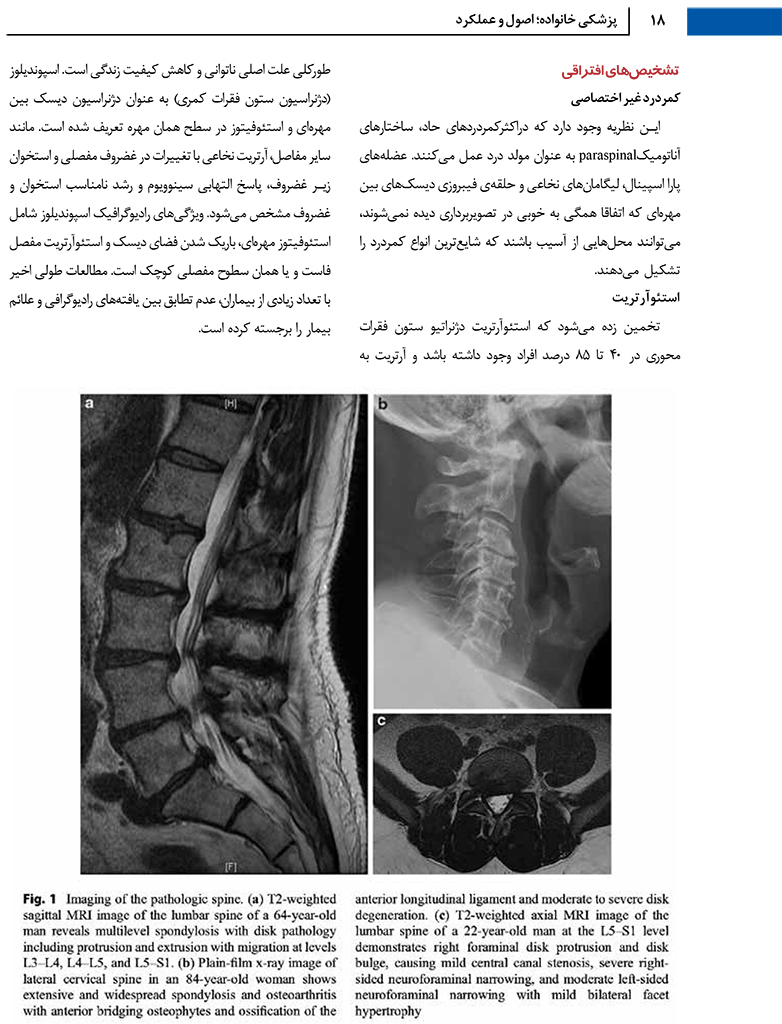 ۱۸ پزشکی خانواده: اصول و عملکرد

تشخیص‌های افتراقی

کمردرد غیر اختصاصی

این نظریه وجود دارد که دراکثرکمردردهای حاد، ساختارهای آناتومیکparaspinal به عنوان مولد درد عمل می‌کنند. عضله‌های پارا اسپینال، لیگامان‌های نخاعی و حلقه‌ی فیبروزی دیسک‌های بین مهره‌ای که اتفاقا همگی به خوبی در تصویربرداری دیده نمی‌شوند، می‌توانند محل‌هایی از آسیب باشند که شایع‌ترین انواع کمردرد را تشکیل می‌دهند.

استئوآرتریت

تخمین زده می‌شود که استئوآرتریت دژنراتیو ستون فقرات محوری در ۴۰ تا ۸۵ درصد افراد وجود داشته باشد و آرتریت به طورکلی علت اصلی ناتوانی و کاهش کیفیت زندگی است. اسپوندیلوز (دژنراسیون ستون فقرات کمری) به عنوان دژنراسیون دیسک بین مهره‌ای و استئوفیتوز در سطح همان مهره تعریف شده است. مانند سایر مفاصل، آرتریت نخاعی با تغییرات در غضروف مفصلی و استخوان زیر غضروف، پاسخ التهابی سینوویوم و رشد نامناسب استخوان و غضروف مشخص می‌شود. ویژگی‌های رادیوگرافیک اسپوندیلوز شامل استئوفیتوز مهره‌ای، باریک شدن فضای دیسک و استئوآرتریت مفصل فاست و یا همان سطوح مفصلی کوچک است. مطالعات طولی اخیر با تعداد زیادی از بیماران، عدم تطابق بین یافته‌های رادیوگرافی و علائم بیمار را برجسته کرده است.

a [H] [F]
b
c

Fig. 1 Imaging of the pathologic spine. (a) T2-weighted sagittal MRI image of the lumbar spine of a 64-year-old man reveals multilevel spondylosis with disk pathology including protrusion and extrusion with migration at levels L3–L4, L4–L5, and L5–S1. (b) Plain-film x-ray image of lateral cervical spine in an 84-year-old woman shows extensive and widespread spondylosis and osteoarthritis with anterior bridging osteophytes and ossification of the anterior longitudinal ligament and moderate to severe disk degeneration. (c) T2-weighted axial MRI image of the lumbar spine of a 22-year-old man at the L5–S1 level demonstrates right foraminal disk protrusion and disk bulge, causing mild central canal stenosis, severe right-sided neuroforaminal narrowing, and moderate left-sided neuroforaminal narrowing with mild bilateral facet hypertrophy